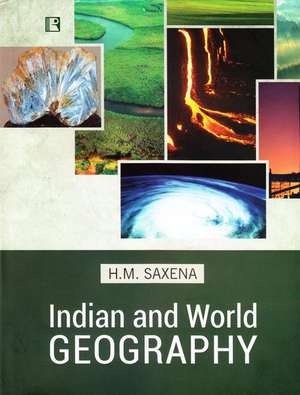 R

H.M. SAXENA

Indian and World
GEOGRAPHY